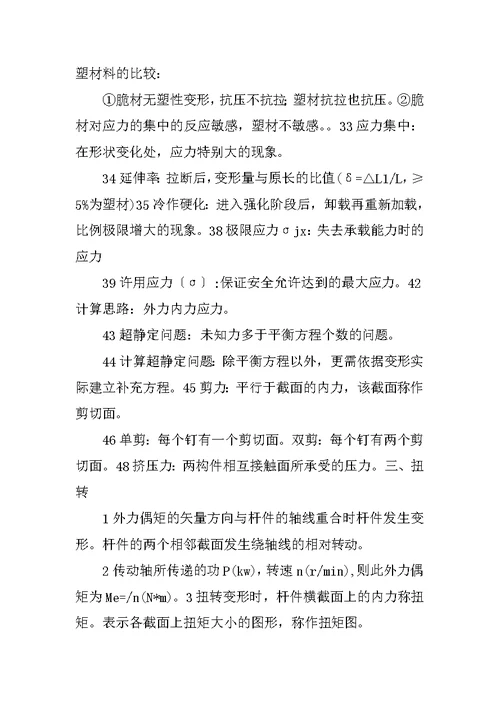 塑材料的比较：

①脆材无塑性变形，抗压不抗拉；塑材抗拉也抗压。②脆材对应力的集中的反应敏感，塑材不敏感。。33 应力集中：在形状变化处，应力特别大的现象。

34 延伸率：拉断后，变形量与原长的比值（δ=△L1/L，≥5%为塑材）35 冷作硬化：进入强化阶段后，卸载再重新加载，比例极限增大的现象。38 极限应力σjx：失去承载能力时的应力

39 许用应力〔σ〕：保证安全允许达到的最大应力。42 计算思路：外力内力应力。

43 超静定问题：未知力多于平衡方程个数的问题。

44 计算超静定问题：除平衡方程以外，更需依据变形实际建立补充方程。45 剪力：平行于截面的内力，该截面称作剪切面。

46 单剪：每个钉有一个剪切面。双剪：每个钉有两个剪切面。48 挤压力：两构件相互接触面所承受的压力。三、扭转

1 外力偶矩的矢量方向与杆件的轴线重合时杆件发生变形。杆件的两个相邻截面发生绕轴线的相对转动。

2 传动轴所传递的功 P(kw)，转速 n(r/min)，则此外力偶矩为 Me=/n(N*m)。3 扭转变形时，杆件横截面上的内力称扭矩。表示各截面上扭矩大小的图形，称作扭矩图。